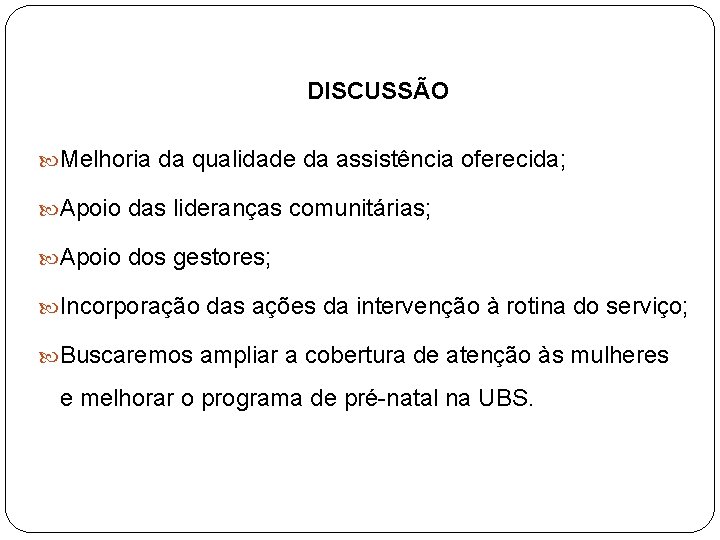 DISCUSSÃO

Melhoria da qualidade da assistência oferecida;

Apoio das lideranças comunitárias;

Apoio dos gestores;

Incorporação das ações da intervenção à rotina do serviço;

Buscaremos ampliar a cobertura de atenção às mulheres e melhorar o programa de pré-natal na UBS.